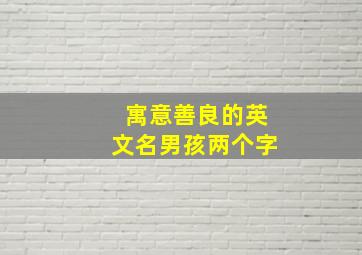 寓意善良的英文名男孩两个字